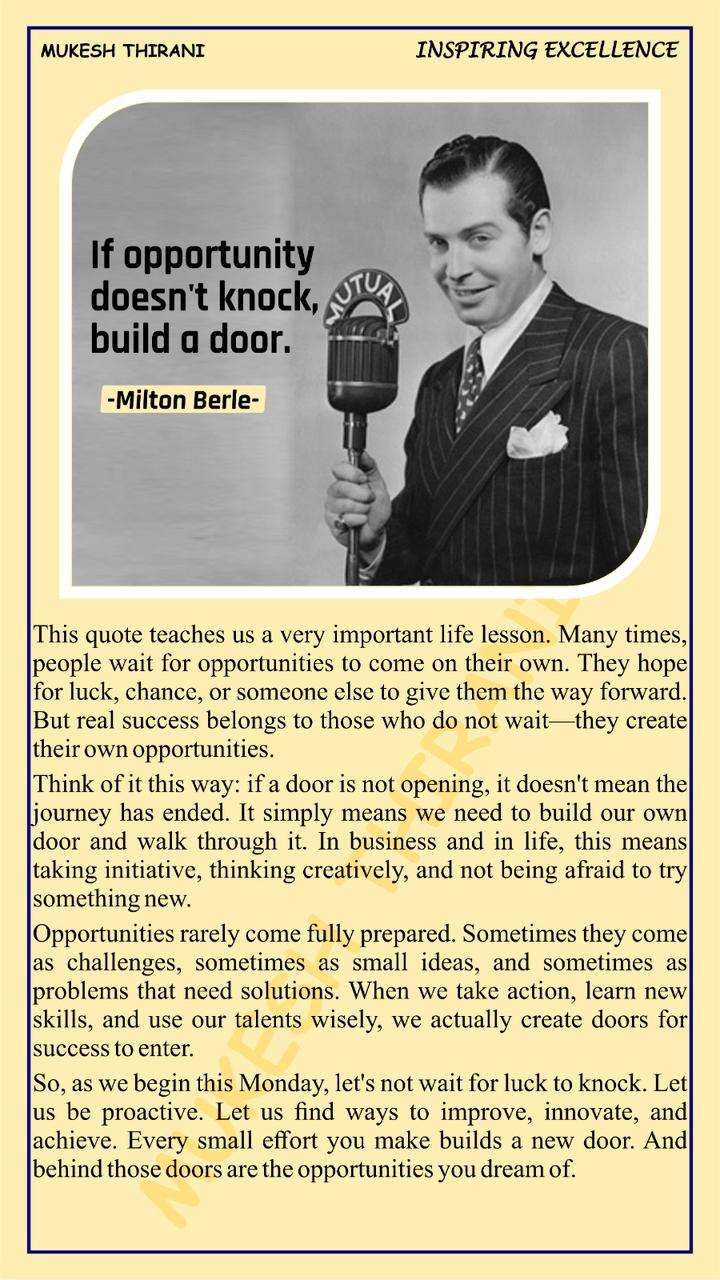 MUKESH THIRANI

INSPIRING EXCELLENCE

If opportunity doesn't knock, build a door.

-Milton Berle-

MUTUAL

This quote teaches us a very important life lesson. Many times, people wait for opportunities to come on their own. They hope for luck, chance, or someone else to give them the way forward. But real success belongs to those who do not wait—they create their own opportunities.

Think of it this way: if a door is not opening, it doesn't mean the journey has ended. It simply means we need to build our own door and walk through it. In business and in life, this means taking initiative, thinking creatively, and not being afraid to try something new.

Opportunities rarely come fully prepared. Sometimes they come as challenges, sometimes as small ideas, and sometimes as problems that need solutions. When we take action, learn new skills, and use our talents wisely, we actually create doors for success to enter.

So, as we begin this Monday, let's not wait for luck to knock. Let us be proactive. Let us find ways to improve, innovate, and achieve. Every small effort you make builds a new door. And behind those doors are the opportunities you dream of.

MUKESH THIRANI